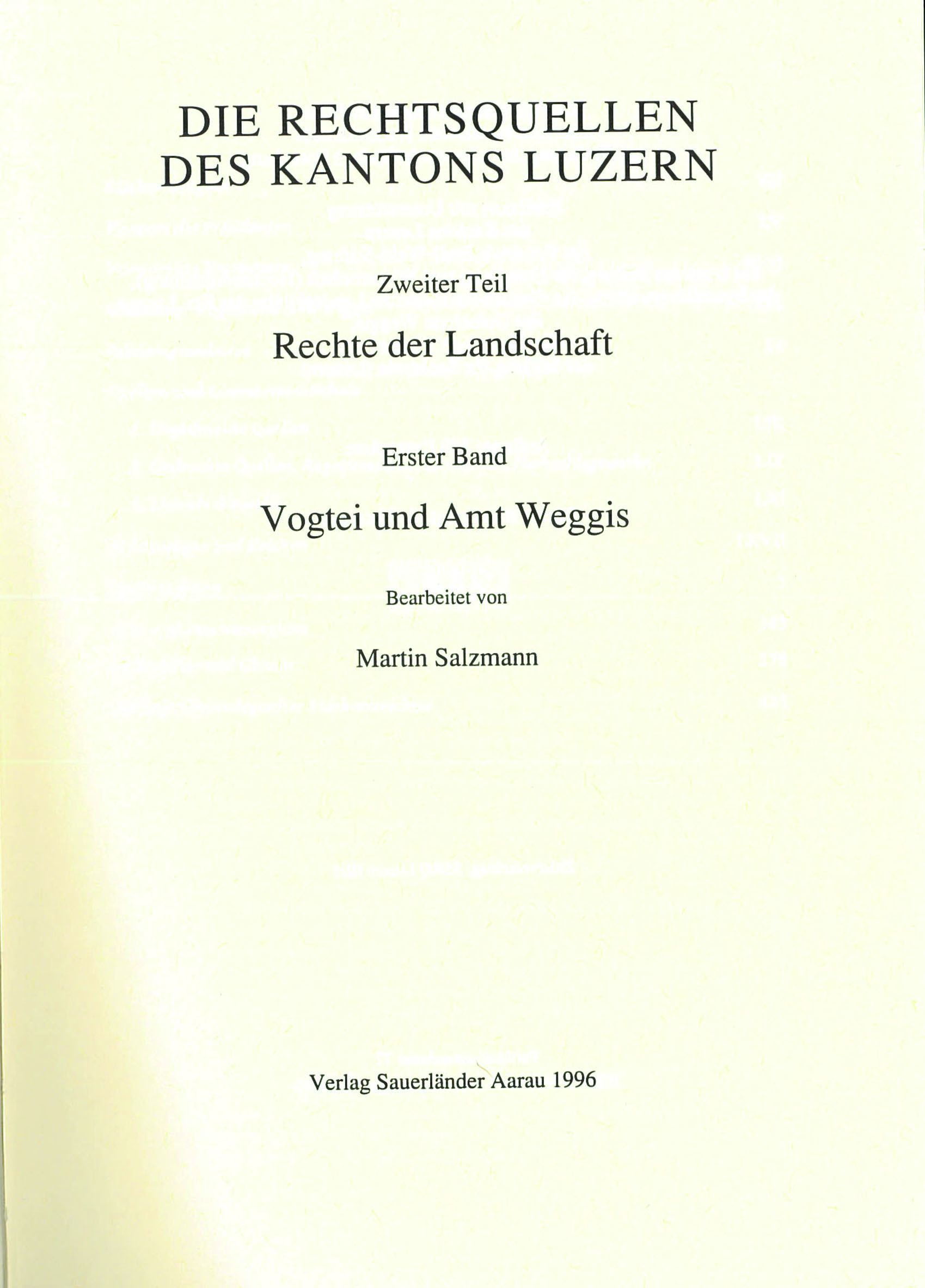 DIE RECHTSQUELLEN
DES KANTONS LUZERN

Zweiter Teil

Rechte der Landschaft

Erster Band

Vogtei und Amt Weggis

Bearbeitet von

Martin Salzmann

Verlag Sauerländer Aarau 1996